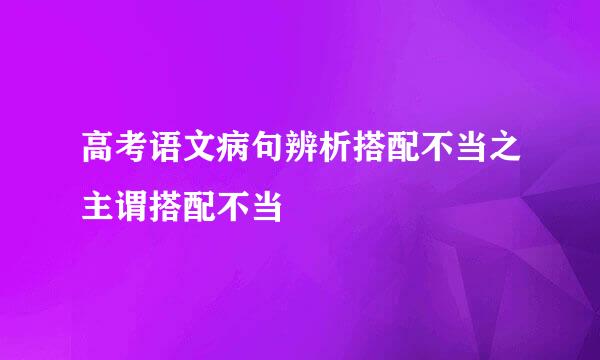 高考语文病句辨析搭配不当之主谓搭配不当